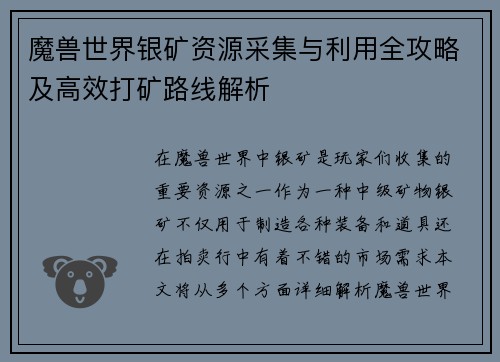 魔兽世界银矿资源采集与利用全攻略及高效打矿路线解析

在魔兽世界中银矿是玩家们收集的重要资源之一作为一种中级矿物银矿不仅用于制造各种装备和道具还在拍卖行中有着不错的市场需求本文将从多个方面详细解析魔兽世界